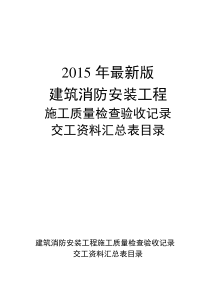 2015 年最新版
建筑消防安装工程
施工质量检查验收记录
交工资料汇总表目录

建筑消防安装工程施工质量检查验收记录
交工资料汇总表目录